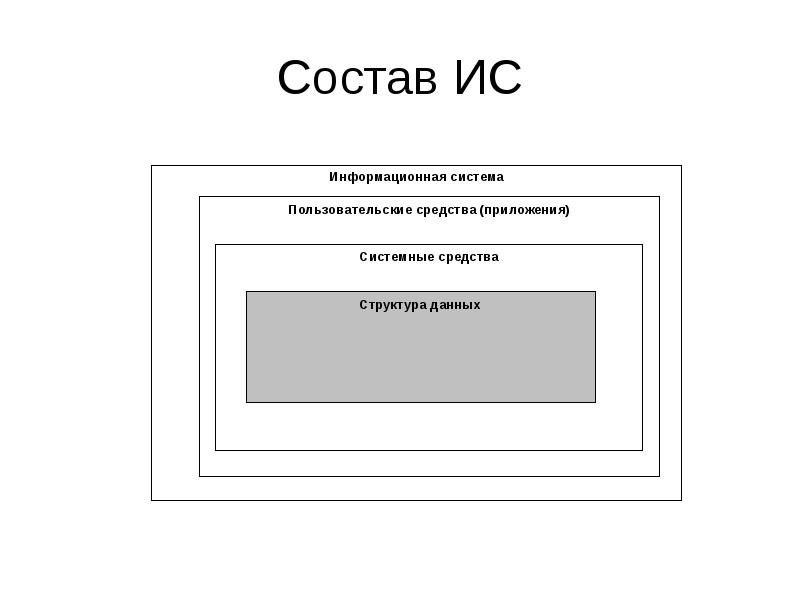 Состав ИС

Информационная система

Пользовательские средства (приложения)

Системные средства

Структура данных